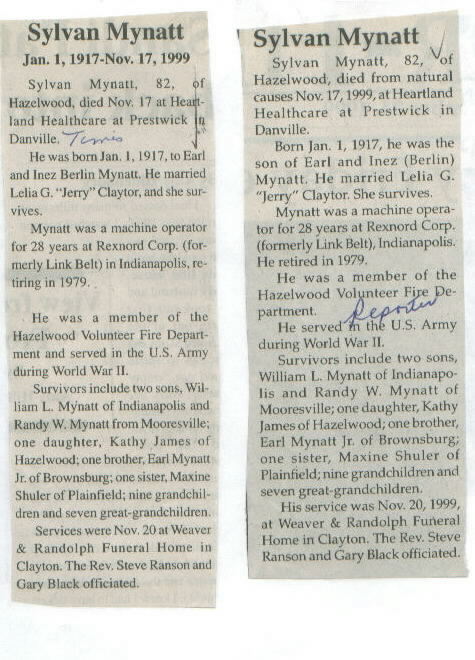 Sylvan Mynatt

Jan. 1, 1917-Nov. 17, 1999

Sylvan Mynatt, 82, of Hazelwood, died Nov. 17 at Heartland Healthcare at Prestwick in Danville. Times

He was born Jan. 1, 1917, to Earl and Inez Berlin Mynatt. He married Lelia G. "Jerry" Claytor, and she survives.

Mynatt was a machine operator for 28 years at Rexnord Corp. (formerly Link Belt) in Indianapolis, retiring in 1979.

He was a member of the Hazelwood Volunteer Fire Department and served in the U.S. Army during World War II.

Survivors include two sons, William L. Mynatt of Indianapolis and Randy W. Mynatt from Mooresville; one daughter, Kathy James of Hazelwood; one brother, Earl Mynatt Jr. of Brownsburg; one sister, Maxine Shuler of Plainfield; nine grandchildren and seven great-grandchildren.

Services were Nov. 20 at Weaver & Randolph Funeral Home in Clayton. The Rev. Steve Ranson and Gary Black officiated.

Sylvan Mynatt

Sylvan Mynatt, 82, of Hazelwood, died from natural causes Nov. 17, 1999, at Heartland Healthcare at Prestwick in Danville.

Born Jan. 1, 1917, he was the son of Earl and Inez (Berlin) Mynatt. He married Lelia G. "Jerry" Claytor. She survives.

Mynatt was a machine operator for 28 years at Rexnord Corp. (formerly Link Belt), Indianapolis. He retired in 1979.

He was a member of the Hazelwood Volunteer Fire Department.

Reporter

He served in the U.S. Army during World War II.

Survivors include two sons, William L. Mynatt of Indianapolis and Randy W. Mynatt of Mooresville; one daughter, Kathy James of Hazelwood; one brother, Earl Mynatt Jr. of Brownsburg; one sister, Maxine Shuler of Plainfield; nine grandchildren and seven great-grandchildren.

His service was Nov. 20, 1999, at Weaver & Randolph Funeral Home in Clayton. The Rev. Steve Ranson and Gary Black officiated.